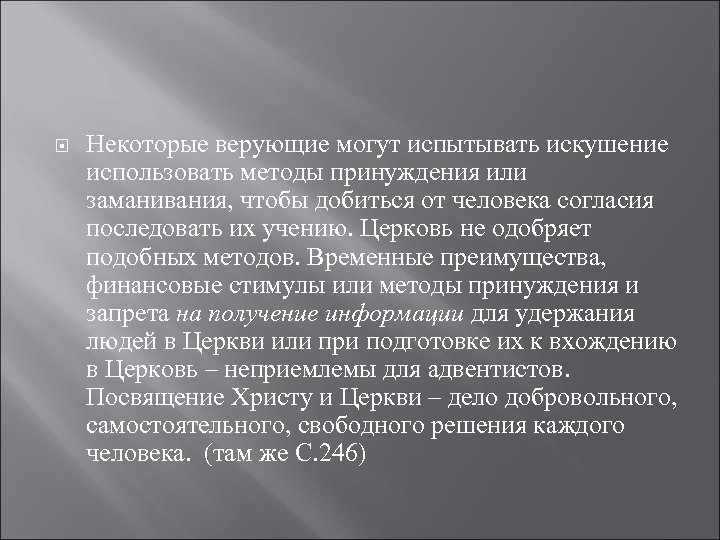 Некоторые верующие могут испытывать искушение использовать методы принуждения или заманивания, чтобы добиться от человека согласия последовать их учению. Церковь не одобряет подобных методов. Временные преимущества, финансовые стимулы или методы принуждения и запрета на получение информации для удержания людей в Церкви или при подготовке их к вхождению в Церковь – неприемлемы для адвентистов. Посвящение Христу и Церкви – дело добровольного, самостоятельного, свободного решения каждого человека. (там же С.246)